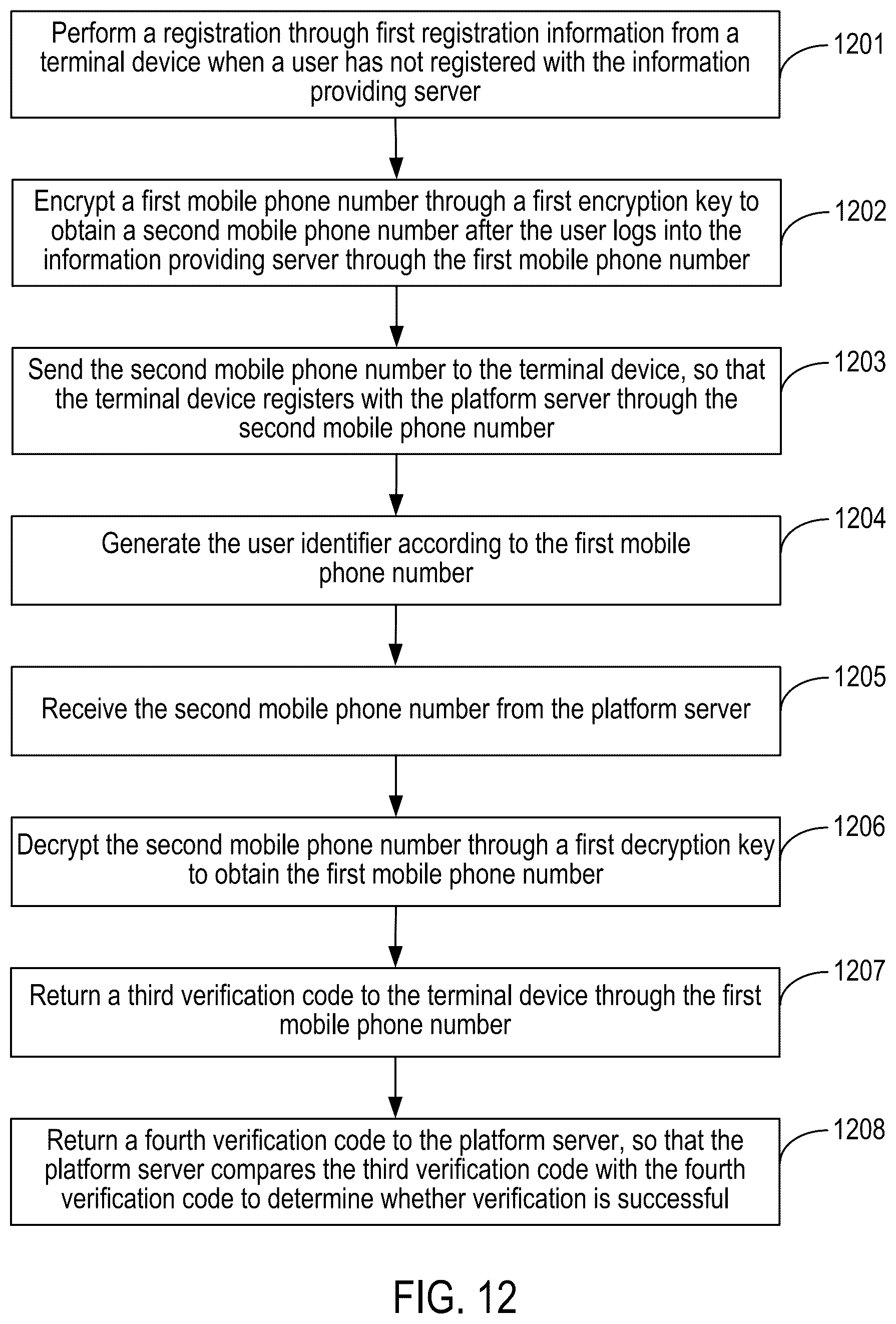 Perform a registration through first registration information from a terminal device when a user has not registered with the information providing server

1201

Encrypt a first mobile phone number through a first encryption key to obtain a second mobile phone number after the user logs into the information providing server through the first mobile phone number

1202

Send the second mobile phone number to the terminal device, so that the terminal device registers with the platform server through the second mobile phone number

1203

Generate the user identifier according to the first mobile phone number

1204

Receive the second mobile phone number from the platform server

1205

Decrypt the second mobile phone number through a first decryption key to obtain the first mobile phone number

1206

Return a third verification code to the terminal device through the first mobile phone number

1207

Return a fourth verification code to the platform server, so that the platform server compares the third verification code with the fourth verification code to determine whether verification is successful

1208

FIG. 12